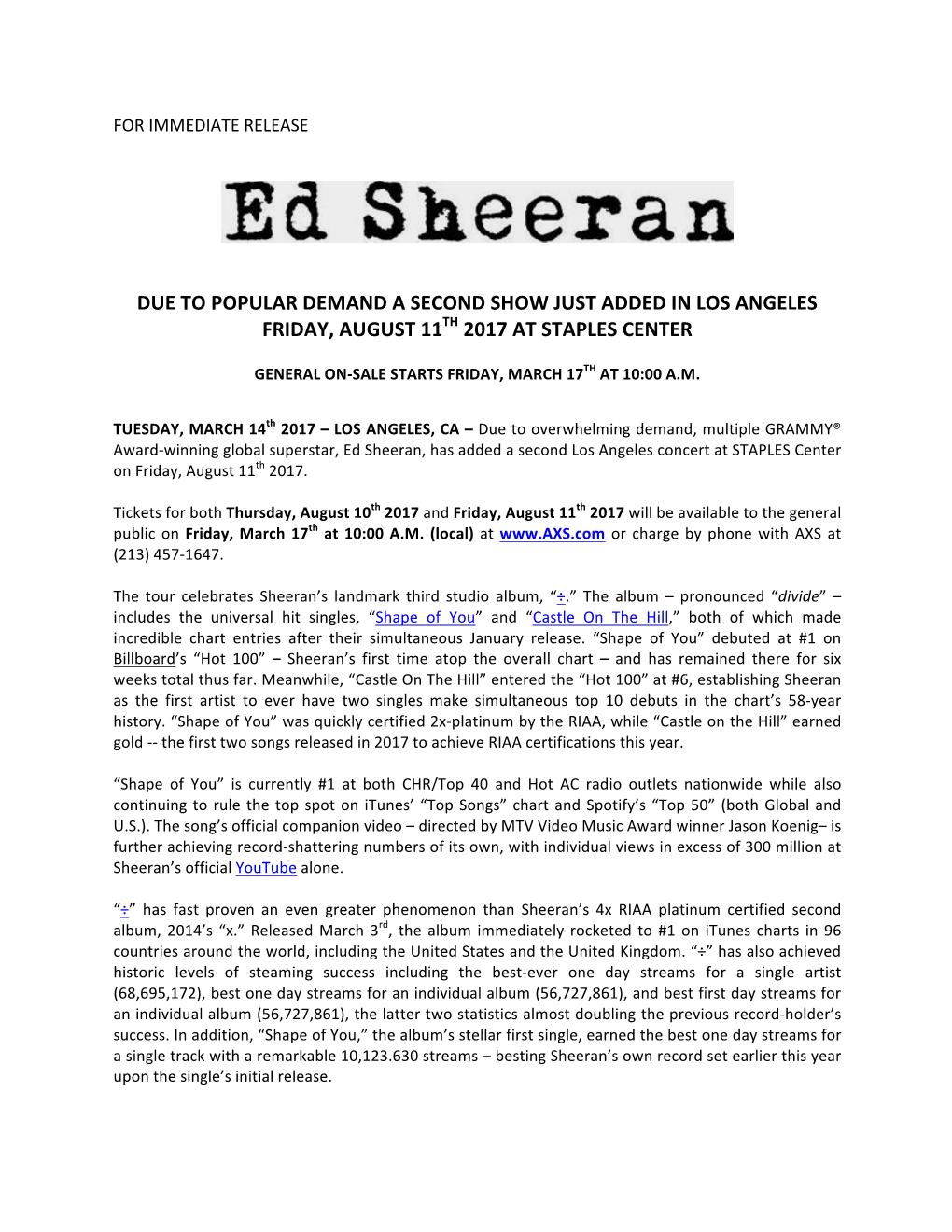 FOR IMMEDIATE RELEASE

Ed Sheeran

DUE TO POPULAR DEMAND A SECOND SHOW JUST ADDED IN LOS ANGELES FRIDAY, AUGUST 11$^{TH}$ 2017 AT STAPLES CENTER

GENERAL ON-SALE STARTS FRIDAY, MARCH 17$^{TH}$ AT 10:00 A.M.

TUESDAY, MARCH 14$^{th}$ 2017 – LOS ANGELES, CA – Due to overwhelming demand, multiple GRAMMY® Award-winning global superstar, Ed Sheeran, has added a second Los Angeles concert at STAPLES Center on Friday, August 11$^{th}$ 2017.

Tickets for both Thursday, August 10$^{th}$ 2017 and Friday, August 11$^{th}$ 2017 will be available to the general public on Friday, March 17$^{th}$ at 10:00 A.M. (local) at www.AXS.com or charge by phone with AXS at (213) 457-1647.

The tour celebrates Sheeran's landmark third studio album, "÷." The album – pronounced "divide" – includes the universal hit singles, "Shape of You" and "Castle On The Hill," both of which made incredible chart entries after their simultaneous January release. "Shape of You" debuted at #1 on Billboard's "Hot 100" – Sheeran's first time atop the overall chart – and has remained there for six weeks total thus far. Meanwhile, "Castle On The Hill" entered the "Hot 100" at #6, establishing Sheeran as the first artist to ever have two singles make simultaneous top 10 debuts in the chart's 58-year history. "Shape of You" was quickly certified 2x-platinum by the RIAA, while "Castle on the Hill" earned gold -- the first two songs released in 2017 to achieve RIAA certifications this year.

"Shape of You" is currently #1 at both CHR/Top 40 and Hot AC radio outlets nationwide while also continuing to rule the top spot on iTunes' "Top Songs" chart and Spotify's "Top 50" (both Global and U.S.). The song's official companion video – directed by MTV Video Music Award winner Jason Koenig– is further achieving record-shattering numbers of its own, with individual views in excess of 300 million at Sheeran's official YouTube alone.

"÷" has fast proven an even greater phenomenon than Sheeran's 4x RIAA platinum certified second album, 2014's "x." Released March 3$^{rd}$, the album immediately rocketed to #1 on iTunes charts in 96 countries around the world, including the United States and the United Kingdom. "÷" has also achieved historic levels of steaming success including the best-ever one day streams for a single artist (68,695,172), best one day streams for an individual album (56,727,861), and best first day streams for an individual album (56,727,861), the latter two statistics almost doubling the previous record-holder's success. In addition, "Shape of You," the album's stellar first single, earned the best one day streams for a single track with a remarkable 10,123.630 streams – besting Sheeran's own record set earlier this year upon the single's initial release.